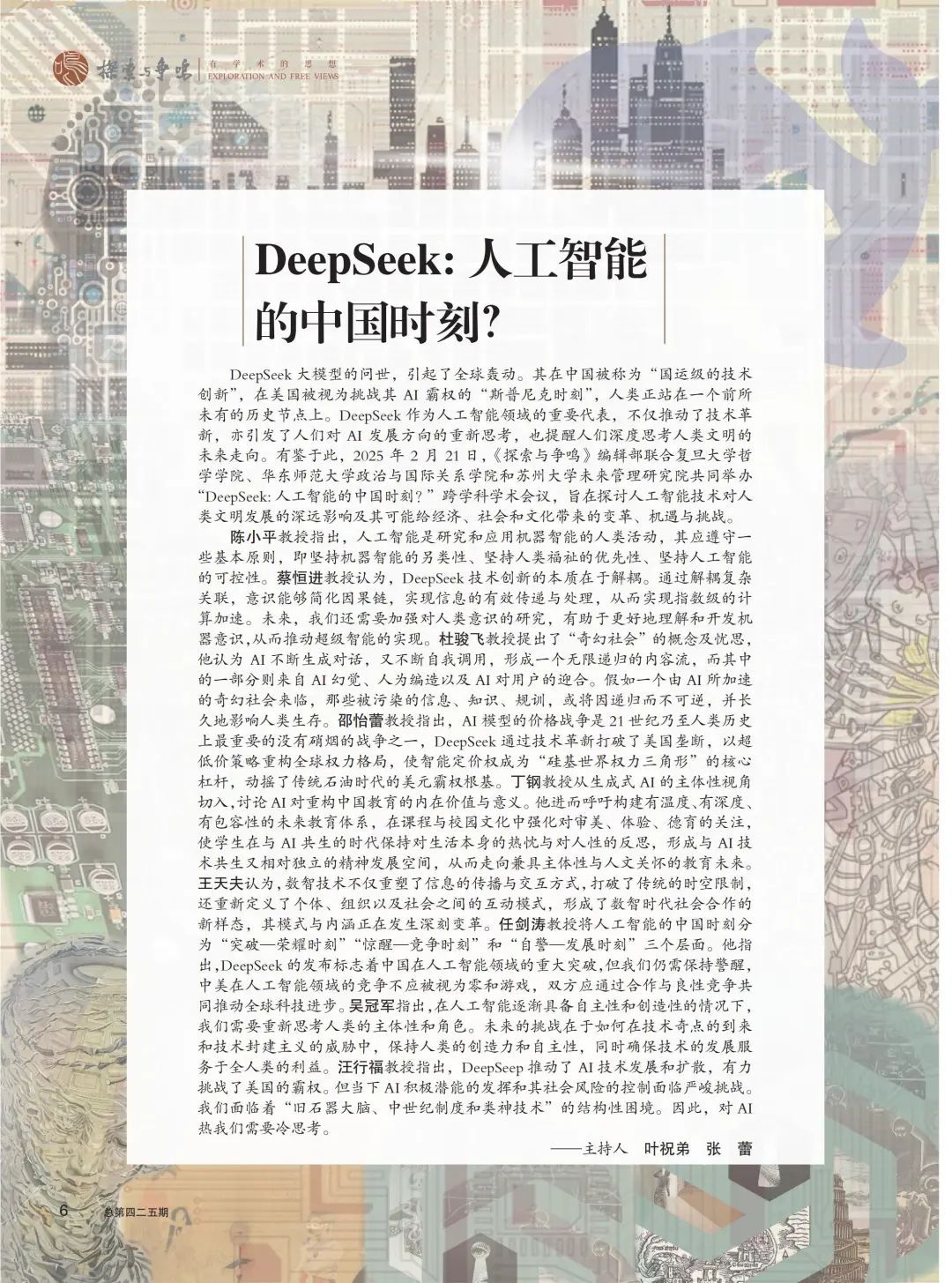 探索与争鸣 有学术的思想 EXPLORATION AND FREE VIEWS

DeepSeek: 人工智能的中国时刻?

DeepSeek 大模型的问世，引起了全球轰动。其在中国被称为“国运级的技术创新”，在美国被视为挑战其 AI 霸权的“斯普尼克时刻”，人类正站在一个前所未有的历史节点上。DeepSeek 作为人工智能领域的重要代表，不仅推动了技术革新，亦引发了人们对 AI 发展方向的重新思考，也提醒人们深度思考人类文明的未来走向。有鉴于此，2025 年 2 月 21 日，《探索与争鸣》编辑部联合复旦大学哲学学院、华东师范大学政治与国际关系学院和苏州大学未来管理研究院共同举办“DeepSeek: 人工智能的中国时刻?”跨学科学术会议，旨在探讨人工智能技术对人类文明发展的深远影响及其可能给经济、社会和文化带来的变革、机遇与挑战。

陈小平教授指出，人工智能是研究和应用机器智能的人类活动，其应遵守一些基本原则，即坚持机器智能的另类性、坚持人类福祉的优先性、坚持人工智能的可控性。蔡恒进教授认为，DeepSeek 技术创新的本质在于解耦。通过解耦复杂关联，意识能够简化因果链，实现信息的有效传递与处理，从而实现指数级的计算加速。未来，我们还需要加强对人类意识的研究，有助于更好地理解和开发机器意识，从而推动超级智能的实现。杜骏飞教授提出了“奇幻社会”的概念及忧思，他认为 AI 不断生成对话，又不断自我调用，形成一个无限递归的内容流，而其中的一部分则来自 AI 幻觉、人为编造以及 AI 对用户的迎合。假如一个由 AI 所加速的奇幻社会来临，那些被污染的信息、知识、规训，或将因递归而不可逆，并长久地影响人类生存。邵怡蕾教授指出，AI 模型的价格战争是 21 世纪乃至人类历史上最重要的没有硝烟的战争之一，DeepSeek 通过技术革新打破了美国垄断，以超低价策略重构全球权力格局，使智能定价权成为“硅基世界权力三角形”的核心杠杆，动摇了传统石油时代的美元霸权根基。丁钢教授从生成式 AI 的主体性视角切入，讨论 AI 对重构中国教育的内在价值与意义。他进而呼吁构建有温度、有深度、有包容性的未来教育体系，在课程与校园文化中强化对审美、体验、德育的关注，使学生在与 AI 共生的时代保持对生活本身的热忱与对人性的反思，形成与 AI 技术共生又相对独立的精神发展空间，从而走向兼具主体性与人文关怀的教育未来。王天夫认为，数智技术不仅重塑了信息的传播与交互方式，打破了传统的时空限制，还重新定义了个体、组织以及社会之间的互动模式，形成了数智时代社会合作的新样态，其模式与内涵正在发生深刻变革。任剑涛教授将人工智能的中国时刻分为“突破—荣耀时刻”“惊醒—竞争时刻”和“自警—发展时刻”三个层面。他指出，DeepSeek 的发布标志着中国在人工智能领域的重大突破，但我们仍需保持警醒，中美在人工智能领域的竞争不应被视为零和游戏，双方应通过合作与良性竞争共同推动全球科技进步。吴冠军指出，在人工智能逐渐具备自主性和创造性的情况下，我们需要重新思考人类的主体性和角色。未来的挑战在于如何在技术奇点的到来和技术封建主义的威胁中，保持人类的创造力和自主性，同时确保技术的发展服务于全人类的利益。汪行福教授指出，DeepSeep 推动了 AI 技术发展和扩散，有力挑战了美国的霸权。但当下 AI 积极潜能的发挥和其社会风险的控制面临严峻挑战。我们面临着“旧石器大脑、中世纪制度和类神技术”的结构性困境。因此，对 AI 热我们需要冷思考。

——主持人 叶祝弟 张 蕾

6 总第四二五期